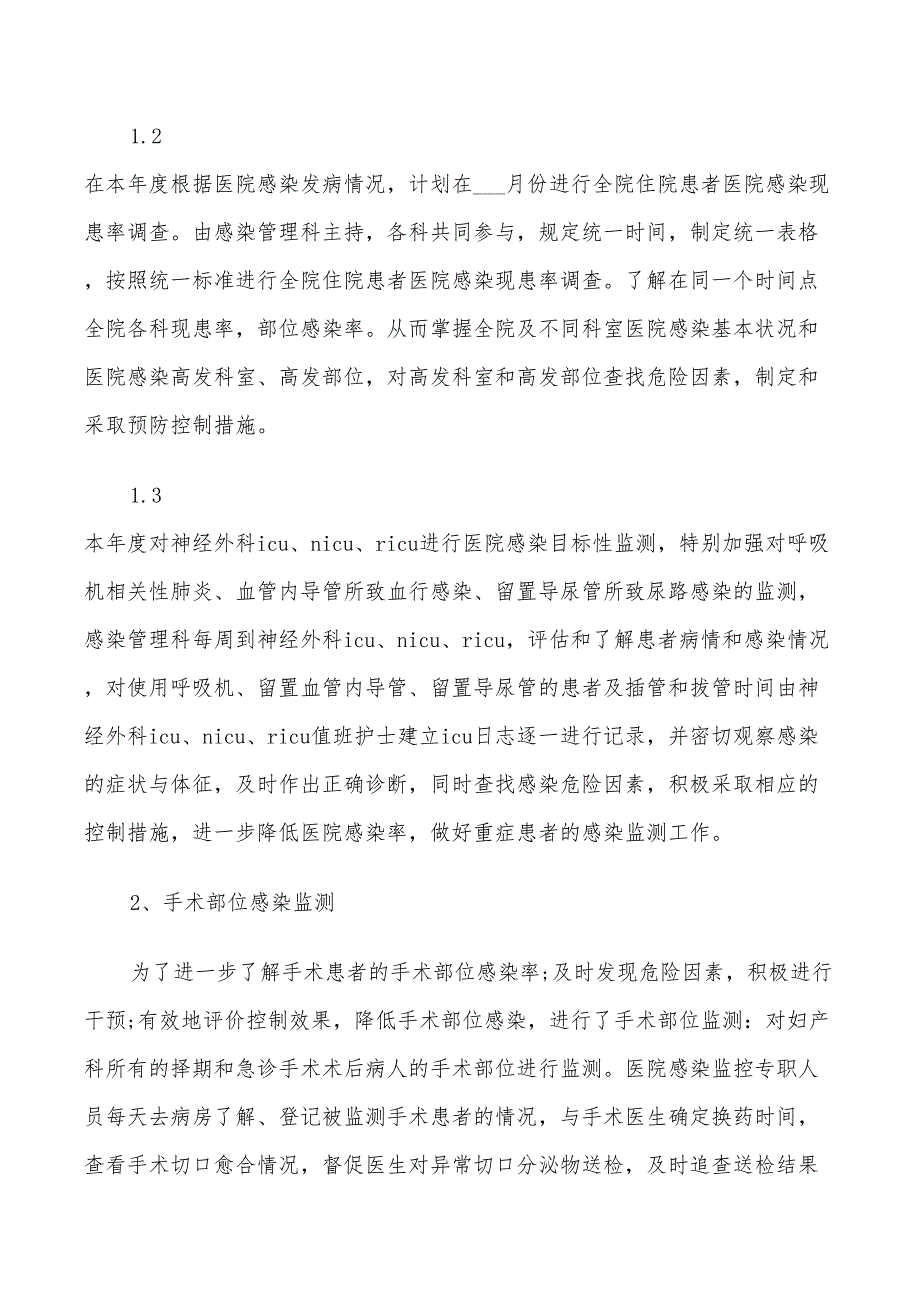 1.2

在本年度根据医院感染发病情况，计划在___月份进行全院住院患者医院感染现患率调查。由感染管理科主持，各科共同参与，规定统一时间，制定统一表格，按照统一标准进行全院住院患者医院感染现患率调查。了解在同一个时间点全院各科现患率，部位感染率。从而掌握全院及不同科室医院感染基本状况和医院感染高发科室、高发部位，对高发科室和高发部位查找危险因素，制定和采取预防控制措施。

1.3

本年度对神经外科icu、nicu、ricu进行医院感染目标性监测，特别加强对呼吸机相关性肺炎、血管内导管所致血行感染、留置导尿管所致尿路感染的监测，感染管理科每周到神经外科icu、nicu、ricu，评估和了解患者病情和感染情况，对使用呼吸机、留置血管内导管、留置导尿管的患者及插管和拔管时间由神经外科icu、nicu、ricu值班护士建立icu日志逐一进行记录，并密切观察感染的症状与体征，及时作出正确诊断，同时查找感染危险因素，积极采取相应的控制措施，进一步降低医院感染率，做好重症患者的感染监测工作。

2、手术部位感染监测

为了进一步了解手术患者的手术部位感染率;及时发现危险因素，积极进行干预;有效地评价控制效果，降低手术部位感染，进行了手术部位监测：对妇产科所有的择期和急诊手术术后病人的手术部位进行监测。医院感染监控专职人员每天去病房了解、登记被监测手术患者的情况，与手术医生确定换药时间，查看手术切口愈合情况，督促医生对异常切口分泌物送检，及时追查送检结果